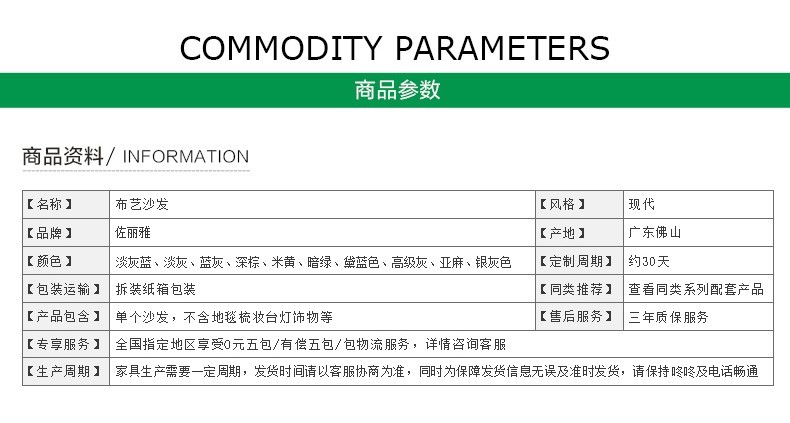 COMMODITY PARAMETERS

商品参数

商品资料/ INFORMATION

| 【名称】 | 布艺沙发 | 【风格】 | 现代 |
|---|---|---|---|
| 【品牌】 | 佐丽雅 | 【产地】 | 广东佛山 |
| 【颜色】 | 淡灰蓝、淡灰、蓝灰、深棕、米黄、暗绿、黛蓝色、高级灰、亚麻、银灰色 | 【定制周期】 | 约30天 |
| 【包装运输】 | 拆装纸箱包装 | 【同类推荐】 | 查看同类系列配套产品 |
| 【产品包含】 | 单个沙发，不含地毯梳妆台灯饰物等 | 【售后服务】 | 三年质保服务 |
| 【专享服务】 | 全国指定地区享受0元五包/有偿五包/包物流服务，详情咨询客服 | | |
| 【生产周期】 | 家具生产需要一定周期，发货时间请以客服协商为准，同时为保障发货信息无误及准时发货，请保持咚咚及电话畅通 | | |